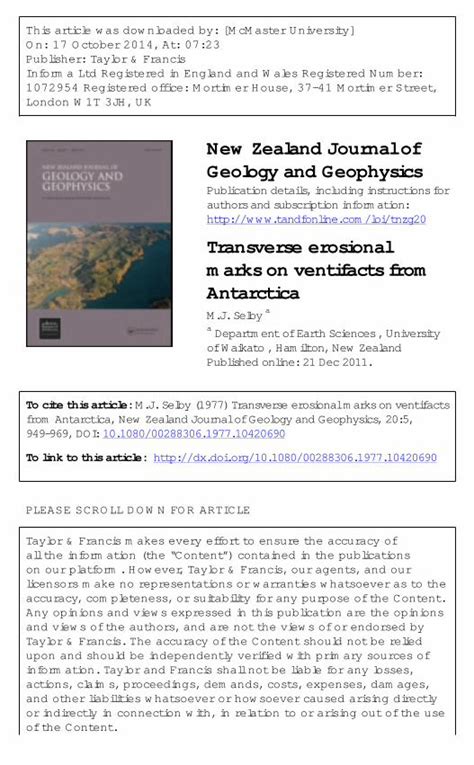 This article was downloaded by: [McMaster University]
On: 17 October 2014, At: 07:23
Publisher: Taylor & Francis
Informa Ltd Registered in England and Wales Registered Number: 1072954 Registered office: Mortimer House, 37-41 Mortimer Street, London W1T 3JH, UK

NEW ZEALAND JOURNAL OF
GEOLOGY AND GEOPHYSICS

New Zealand Journal of Geology and Geophysics
Publication details, including instructions for authors and subscription information:
http://www.tandfonline.com/loi/tnzg20

Transverse erosional marks on ventifacts from Antarctica
M.J. Selby $^a$
$^a$ Department of Earth Sciences, University of Waikato, Hamilton, New Zealand
Published online: 21 Dec 2011.

To cite this article: M.J. Selby (1977) Transverse erosional marks on ventifacts from Antarctica, New Zealand Journal of Geology and Geophysics, 20:5, 949-969, DOI: 10.1080/00288306.1977.10420690

To link to this article: http://dx.doi.org/10.1080/00288306.1977.10420690

PLEASE SCROLL DOWN FOR ARTICLE

Taylor & Francis makes every effort to ensure the accuracy of all the information (the "Content") contained in the publications on our platform. However, Taylor & Francis, our agents, and our licensors make no representations or warranties whatsoever as to the accuracy, completeness, or suitability for any purpose of the Content. Any opinions and views expressed in this publication are the opinions and views of the authors, and are not the views of or endorsed by Taylor & Francis. The accuracy of the Content should not be relied upon and should be independently verified with primary sources of information. Taylor and Francis shall not be liable for any losses, actions, claims, proceedings, demands, costs, expenses, damages, and other liabilities whatsoever or howsoever caused arising directly or indirectly in connection with, in relation to or arising out of the use of the Content.